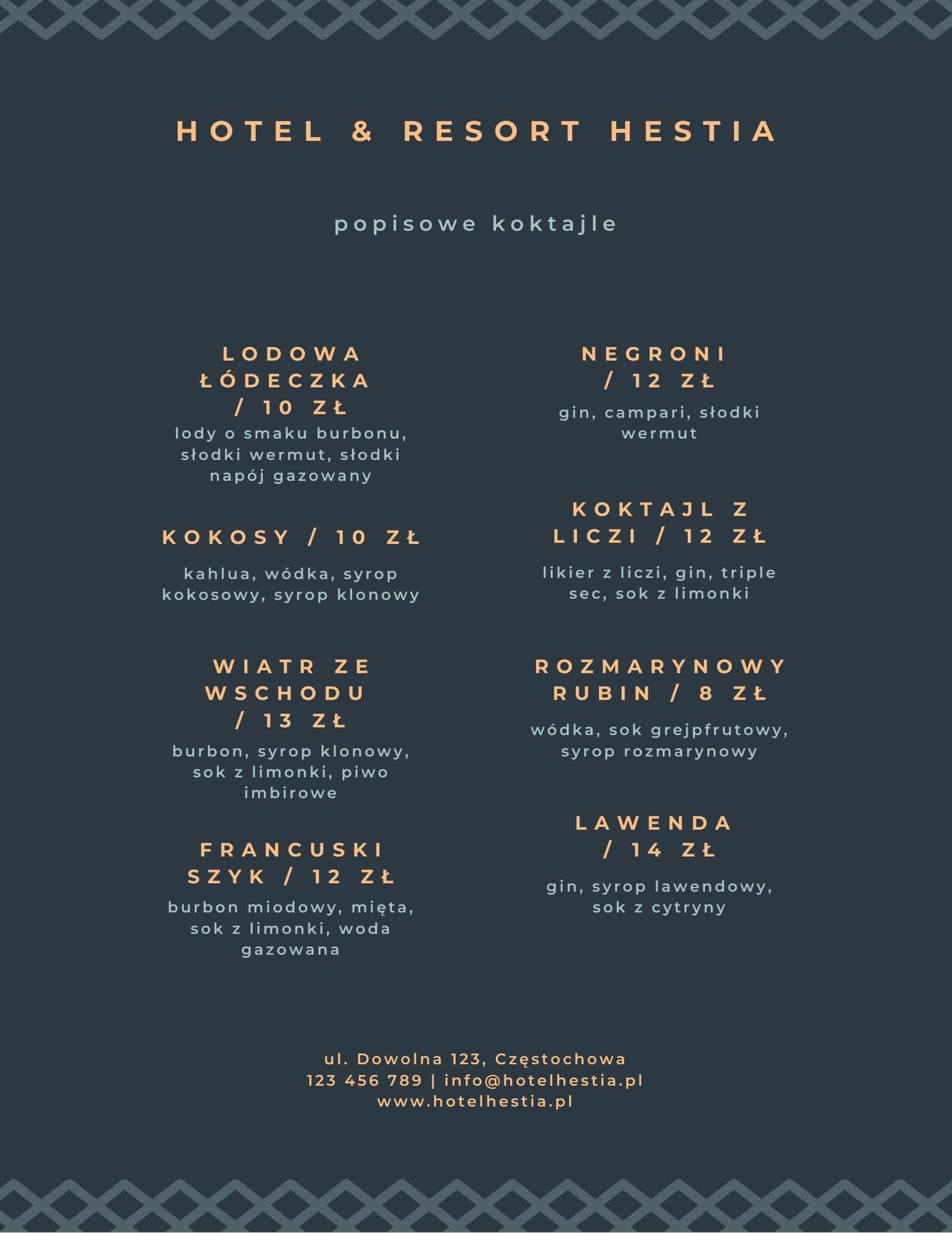 HOTEL & RESORT HESTIA

popisowe koktajle

LODOWA ŁÓDECZKA / 10 ZŁ
lody o smaku burbonu, słodki wermut, słodki napój gazowany

KOKOSY / 10 ZŁ
kahlua, wódka, syrop kokosowy, syrop klonowy

WIATR ZE WSCHODU / 13 ZŁ
burbon, syrop klonowy, sok z limonki, piwo imbirowe

FRANCUSKI SZYK / 12 ZŁ
burbon miodowy, mięta, sok z limonki, woda gazowana

NEGRONI / 12 ZŁ
gin, campari, słodki wermut

KOKTAJL Z LICZI / 12 ZŁ
likier z liczi, gin, triple sec, sok z limonki

ROZMARYNOWY RUBIN / 8 ZŁ
wódka, sok grejpfrutowy, syrop rozmarynowy

LAWENDA / 14 ZŁ
gin, syrop lawendowy, sok z cytryny

ul. Dowolna 123, Częstochowa
123 456 789 | info@hotelhestia.pl
www.hotelhestia.pl